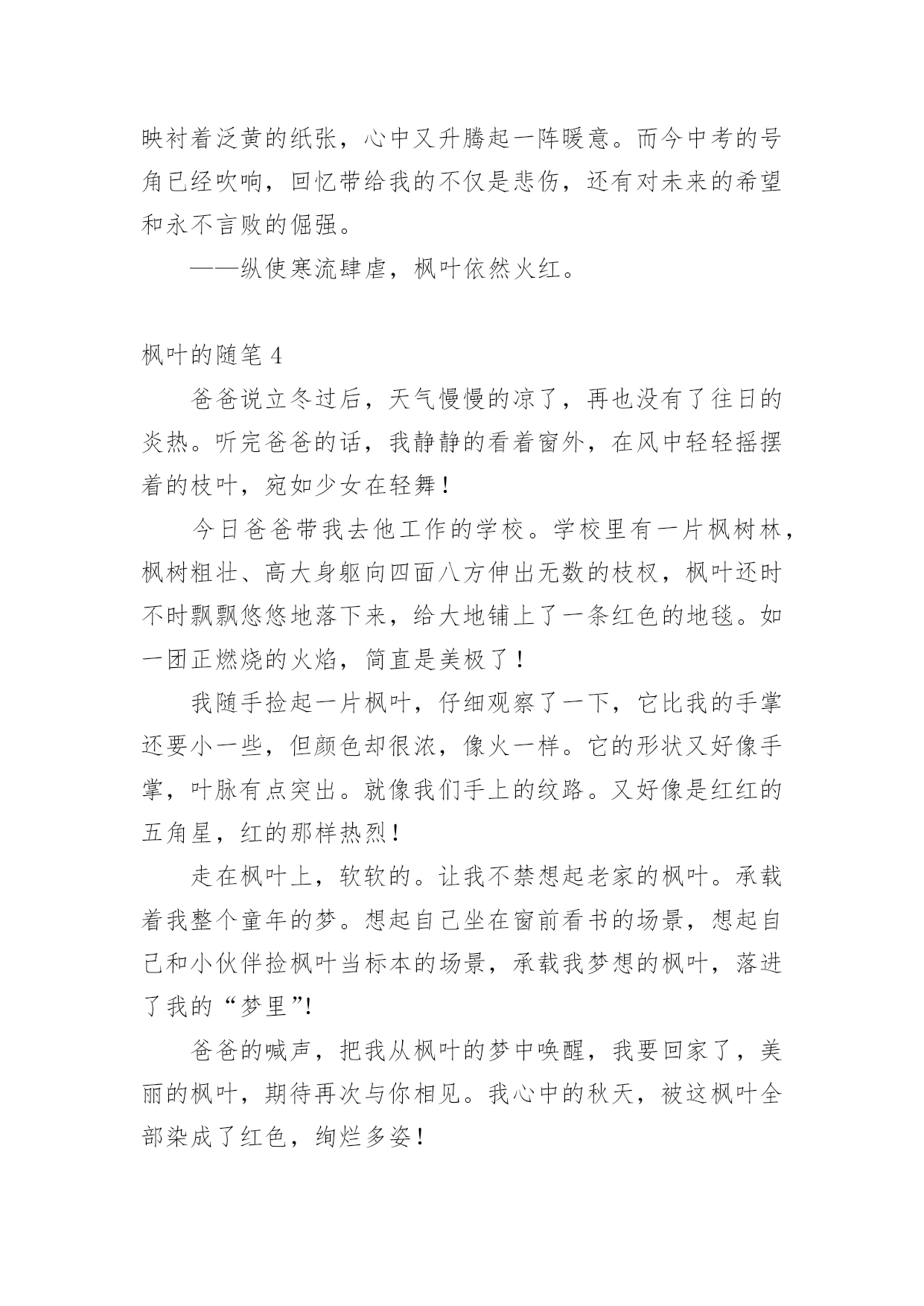 映衬着泛黄的纸张，心中又升腾起一阵暖意。而今中考的号角已经吹响，回忆带给我的不仅是悲伤，还有对未来的希望和永不言败的倔强。

——纵使寒流肆虐，枫叶依然火红。

枫叶的随笔 4

爸爸说立冬过后，天气慢慢的凉了，再也没有了往日的炎热。听完爸爸的话，我静静的看着窗外，在风中轻轻摇摆着的枝叶，宛如少女在轻舞！

今日爸爸带我去他工作的学校。学校里有一片枫树林，枫树粗壮、高大身躯向四面八方伸出无数的枝杈，枫叶还时不时飘飘悠悠地落下来，给大地铺上了一条红色的地毯。如一团正燃烧的火焰，简直是美极了！

我随手捡起一片枫叶，仔细观察了一下，它比我的手掌还要小一些，但颜色却很浓，像火一样。它的形状又好像手掌，叶脉有点突出。就像我们手上的纹路。又好像是红红的五角星，红的那样热烈！

走在枫叶上，软软的。让我不禁想起老家的枫叶。承载着我整个童年的梦。想起自己坐在窗前看书的场景，想起自己和小伙伴捡枫叶当标本的场景，承载我梦想的枫叶，落进了我的“梦里”!

爸爸的喊声，把我从枫叶的梦中唤醒，我要回家了，美丽的枫叶，期待再次与你相见。我心中的秋天，被这枫叶全部染成了红色，绚烂多姿！